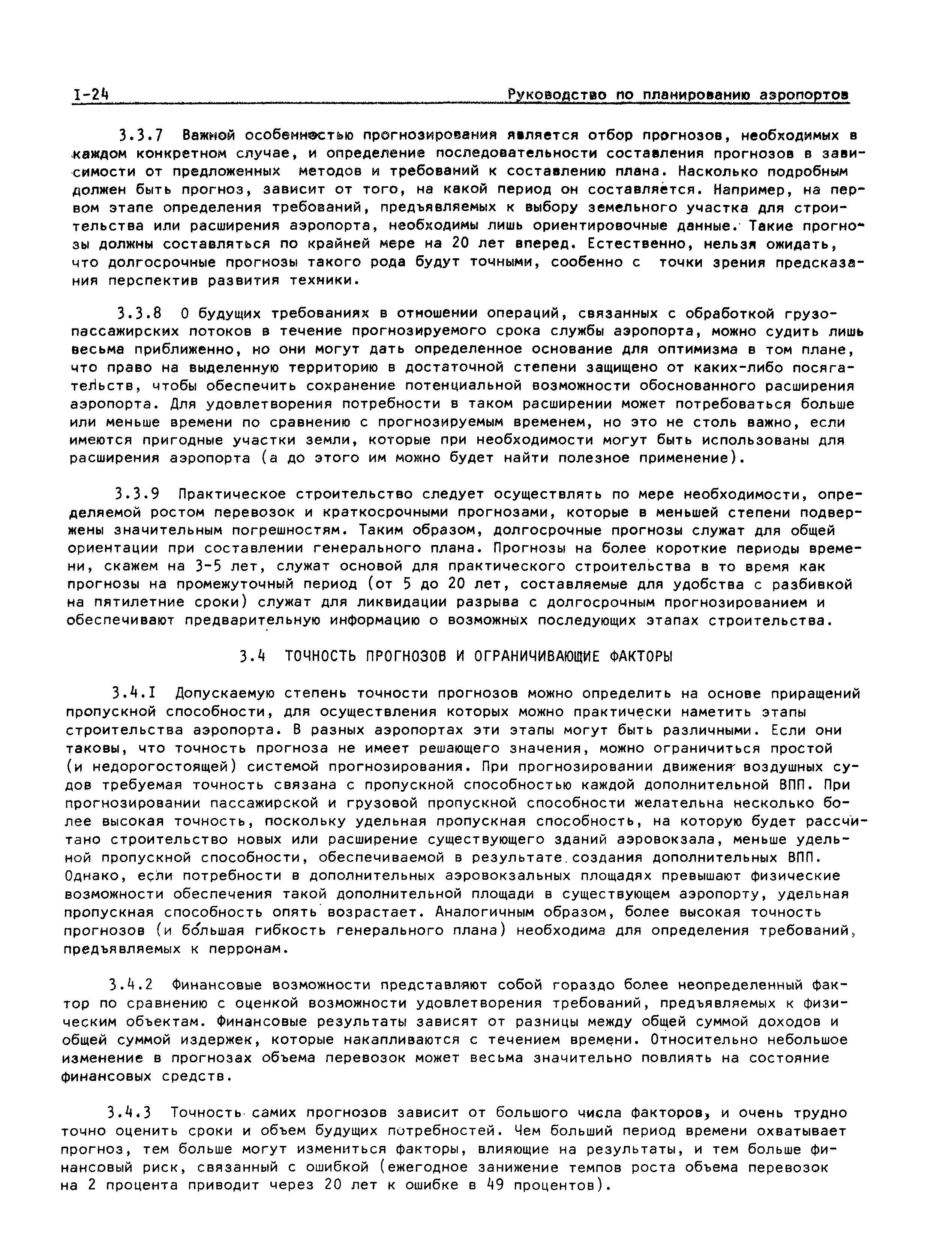 I-24 Руководство по планированию аэропортов

3.3.7 Важной особенностью прогнозирования является отбор прогнозов, необходимых в каждом конкретном случае, и определение последовательности составления прогнозов в зависимости от предложенных методов и требований к составлению плана. Насколько подробным должен быть прогноз, зависит от того, на какой период он составляется. Например, на первом этапе определения требований, предъявляемых к выбору земельного участка для строительства или расширения аэропорта, необходимы лишь ориентировочные данные. Такие прогнозы должны составляться по крайней мере на 20 лет вперед. Естественно, нельзя ожидать, что долгосрочные прогнозы такого рода будут точными, сообенно с точки зрения предсказания перспектив развития техники.

3.3.8 О будущих требованиях в отношении операций, связанных с обработкой грузопассажирских потоков в течение прогнозируемого срока службы аэропорта, можно судить лишь весьма приближенно, но они могут дать определенное основание для оптимизма в том плане, что право на выделенную территорию в достаточной степени защищено от каких-либо посягательств, чтобы обеспечить сохранение потенциальной возможности обоснованного расширения аэропорта. Для удовлетворения потребности в таком расширении может потребоваться больше или меньше времени по сравнению с прогнозируемым временем, но это не столь важно, если имеются пригодные участки земли, которые при необходимости могут быть использованы для расширения аэропорта (а до этого им можно будет найти полезное применение).

3.3.9 Практическое строительство следует осуществлять по мере необходимости, определяемой ростом перевозок и краткосрочными прогнозами, которые в меньшей степени подвержены значительным погрешностям. Таким образом, долгосрочные прогнозы служат для общей ориентации при составлении генерального плана. Прогнозы на более короткие периоды времени, скажем на 3-5 лет, служат основой для практического строительства в то время как прогнозы на промежуточный период (от 5 до 20 лет, составляемые для удобства с разбивкой на пятилетние сроки) служат для ликвидации разрыва с долгосрочным прогнозированием и обеспечивают предварительную информацию о возможных последующих этапах строительства.

3.4 ТОЧНОСТЬ ПРОГНОЗОВ И ОГРАНИЧИВАЮЩИЕ ФАКТОРЫ

3.4.I Допускаемую степень точности прогнозов можно определить на основе приращений пропускной способности, для осуществления которых можно практически наметить этапы строительства аэропорта. В разных аэропортах эти этапы могут быть различными. Если они таковы, что точность прогноза не имеет решающего значения, можно ограничиться простой (и недорогостоящей) системой прогнозирования. При прогнозировании движения воздушных судов требуемая точность связана с пропускной способностью каждой дополнительной ВПП. При прогнозировании пассажирской и грузовой пропускной способности желательна несколько более высокая точность, поскольку удельная пропускная способность, на которую будет рассчитано строительство новых или расширение существующего зданий аэровокзала, меньше удельной пропускной способности, обеспечиваемой в результате создания дополнительных ВПП. Однако, если потребности в дополнительных аэровокзальных площадях превышают физические возможности обеспечения такой дополнительной площади в существующем аэропорту, удельная пропускная способность опять возрастает. Аналогичным образом, более высокая точность прогнозов (и бо́льшая гибкость генерального плана) необходима для определения требований, предъявляемых к перронам.

3.4.2 Финансовые возможности представляют собой гораздо более неопределенный фактор по сравнению с оценкой возможности удовлетворения требований, предъявляемых к физическим объектам. Финансовые результаты зависят от разницы между общей суммой доходов и общей суммой издержек, которые накапливаются с течением времени. Относительно небольшое изменение в прогнозах объема перевозок может весьма значительно повлиять на состояние финансовых средств.

3.4.3 Точность самих прогнозов зависит от большого числа факторов, и очень трудно точно оценить сроки и объем будущих потребностей. Чем больший период времени охватывает прогноз, тем больше могут измениться факторы, влияющие на результаты, и тем больше финансовый риск, связанный с ошибкой (ежегодное занижение темпов роста объема перевозок на 2 процента приводит через 20 лет к ошибке в 49 процентов).